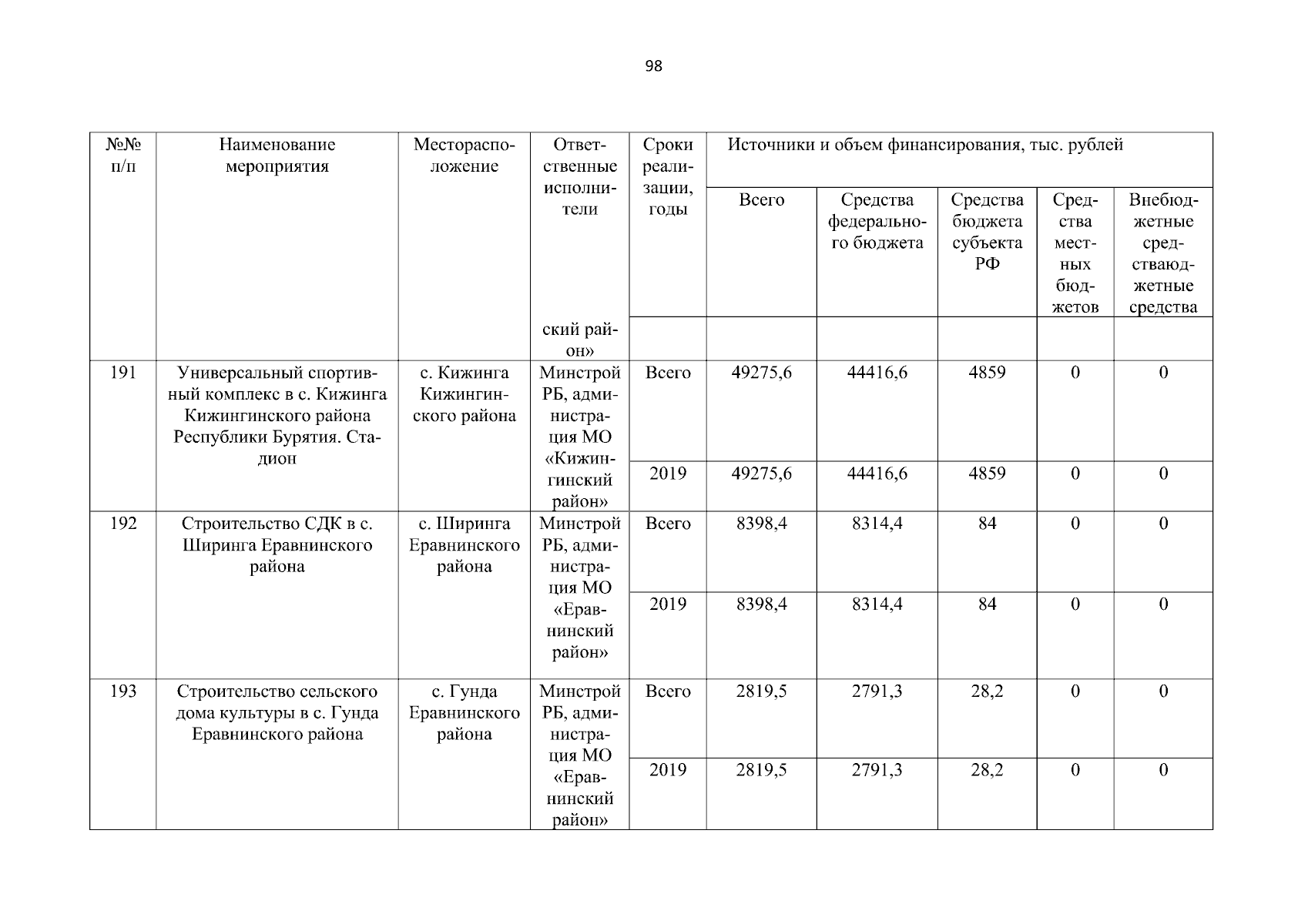 98

| №№ п/п | Наименование мероприятия | Месторасположение | Ответственные исполнители | Сроки реализации, годы | Источники и объем финансирования, тыс. рублей | | | | |
|---|---|---|---|---|---|---|---|---|---|
| | | | | | Всего | Средства федерального бюджета | Средства бюджета субъекта РФ | Средства местных бюджетов | Внебюджетные средстваюджетные средства |
| | | | ский район» | | | | | | |
| 191 | Универсальный спортивный комплекс в с. Кижинга Кижингинского района Республики Бурятия. Стадион | с. Кижинга Кижингинского района | Минстрой РБ, администрация МО «Кижингинский район» | Всего | 49275,6 | 44416,6 | 4859 | 0 | 0 |
| | | | | 2019 | 49275,6 | 44416,6 | 4859 | 0 | 0 |
| 192 | Строительство СДК в с. Ширинга Еравнинского района | с. Ширинга Еравнинского района | Минстрой РБ, администрация МО «Еравнинский район» | Всего | 8398,4 | 8314,4 | 84 | 0 | 0 |
| | | | | 2019 | 8398,4 | 8314,4 | 84 | 0 | 0 |
| 193 | Строительство сельского дома культуры в с. Гунда Еравнинского района | с. Гунда Еравнинского района | Минстрой РБ, администрация МО «Еравнинский район» | Всего | 2819,5 | 2791,3 | 28,2 | 0 | 0 |
| | | | | 2019 | 2819,5 | 2791,3 | 28,2 | 0 | 0 |